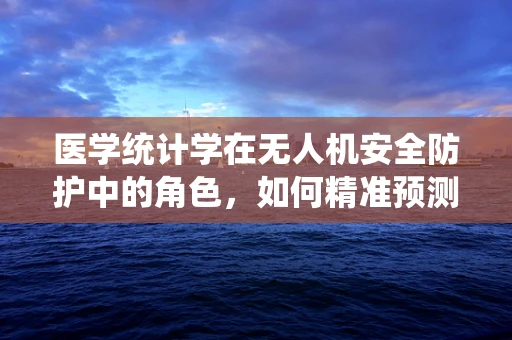 医学统计学在无人机安全防护中的角色，如何精准预测